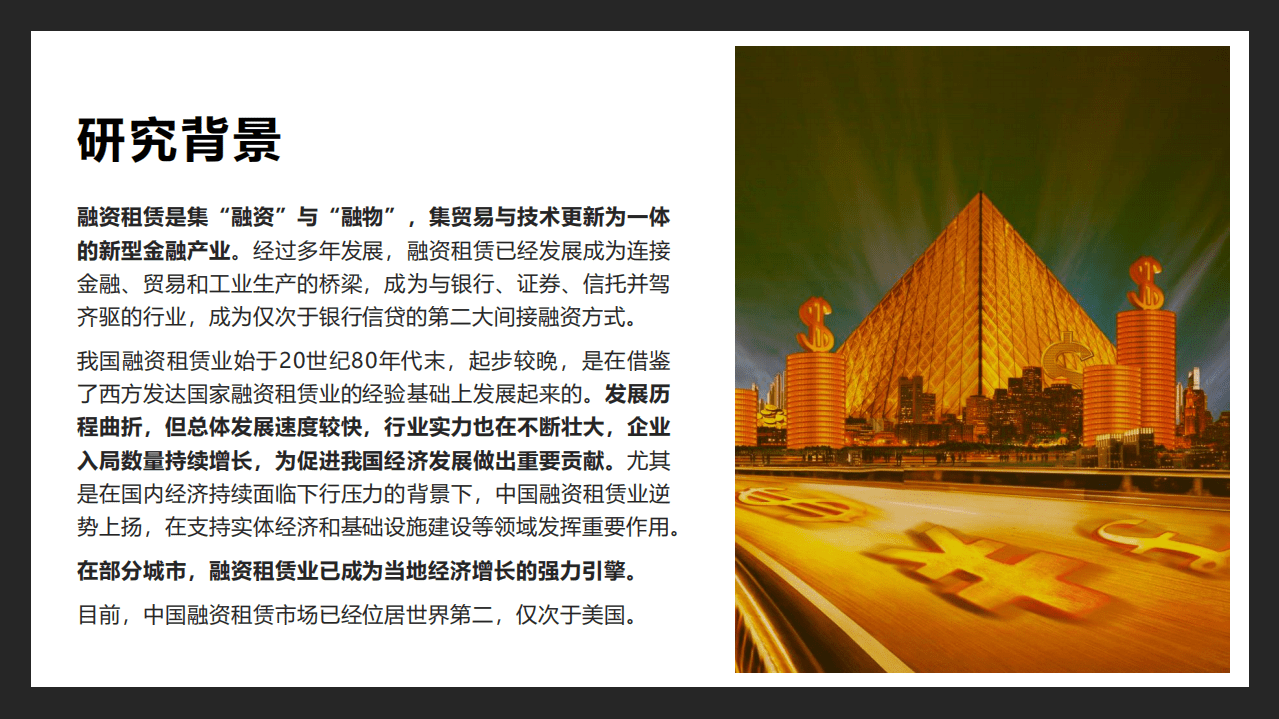 研究背景

融资租赁是集“融资”与“融物”，集贸易与技术更新为一体的新型金融产业。经过多年发展，融资租赁已经发展成为连接金融、贸易和工业生产的桥梁，成为与银行、证券、信托并驾齐驱的行业，成为仅次于银行信贷的第二大间接融资方式。

我国融资租赁业始于20世纪80年代末，起步较晚，是在借鉴了西方发达国家融资租赁业的经验基础上发展起来的。发展历程曲折，但总体发展速度较快，行业实力也在不断壮大，企业入局数量持续增长，为促进我国经济发展做出重要贡献。尤其是在国内经济持续面临下行压力的背景下，中国融资租赁业逆势上扬，在支持实体经济和基础设施建设等领域发挥重要作用。

在部分城市，融资租赁业已成为当地经济增长的强力引擎。

目前，中国融资租赁市场已经位居世界第二，仅次于美国。